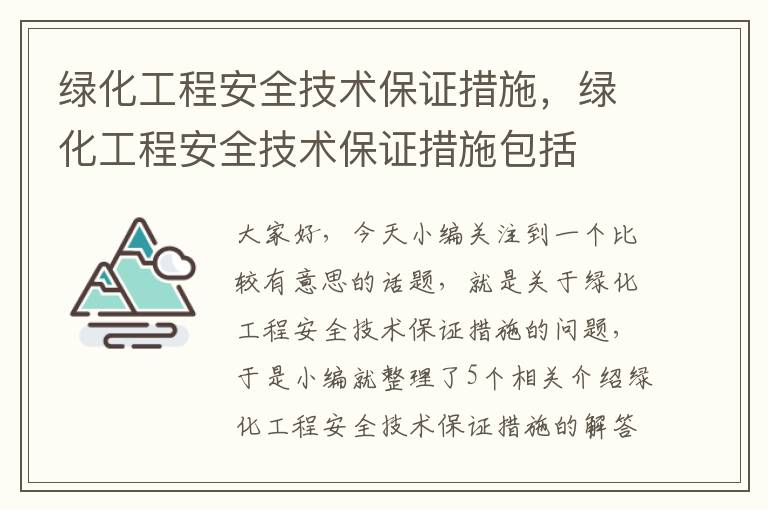 绿化工程安全技术保证措施，绿化工程安全技术保证措施包括

大家好，今天小编关注到一个比较有意思的话题，就是关于绿化工程安全技术保证措施的问题，于是小编就整理了5个相关介绍绿化工程安全技术保证措施的解答